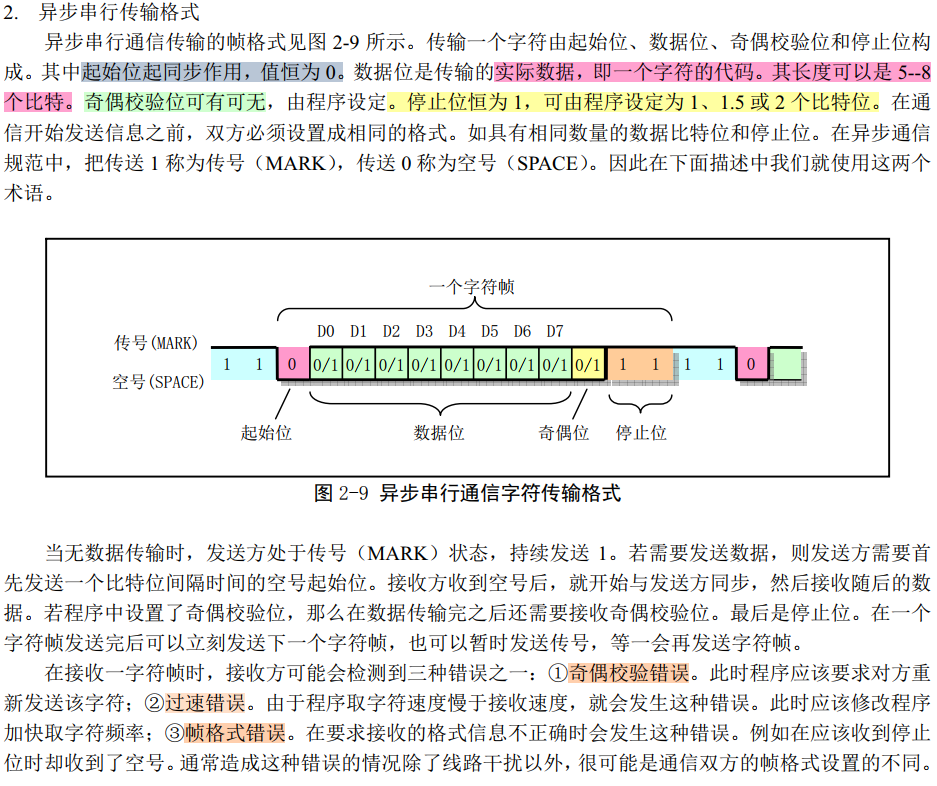 2. 异步串行传输格式

异步串行通信传输的帧格式见图 2-9 所示。传输一个字符由起始位、数据位、奇偶校验位和停止位构成。其中起始位起同步作用，值恒为 0。数据位是传输的实际数据，即一个字符的代码。其长度可以是 5--8 个比特。奇偶校验位可有可无，由程序设定。停止位恒为 1，可由程序设定为 1、1.5 或 2 个比特位。在通信开始发送信息之前，双方必须设置成相同的格式。如具有相同数量的数据比特位和停止位。在异步通信规范中，把传送 1 称为传号（MARK），传送 0 称为空号（SPACE）。因此在下面描述中我们就使用这两个术语。

一个字符帧

D0 D1 D2 D3 D4 D5 D6 D7

传号(MARK)

空号(SPACE)

1 1 0 0/1 0/1 0/1 0/1 0/1 0/1 0/1 0/1 0/1 1 1 1 1 0

起始位 数据位 奇偶位 停止位

图 2-9 异步串行通信字符传输格式

当无数据传输时，发送方处于传号（MARK）状态，持续发送 1。若需要发送数据，则发送方需要首先发送一个比特位间隔时间的空号起始位。接收方收到空号后，就开始与发送方同步，然后接收随后的数据。若程序中设置了奇偶校验位，那么在数据传输完之后还需要接收奇偶校验位。最后是停止位。在一个字符帧发送完后可以立刻发送下一个字符帧，也可以暂时发送传号，等一会再发送字符帧。

在接收一字符帧时，接收方可能会检测到三种错误之一：①奇偶校验错误。此时程序应该要求对方重新发送该字符；②过速错误。由于程序取字符速度慢于接收速度，就会发生这种错误。此时应该修改程序加快取字符频率；③帧格式错误。在要求接收的格式信息不正确时会发生这种错误。例如在应该收到停止位时却收到了空号。通常造成这种错误的情况除了线路干扰以外，很可能是通信双方的帧格式设置的不同。